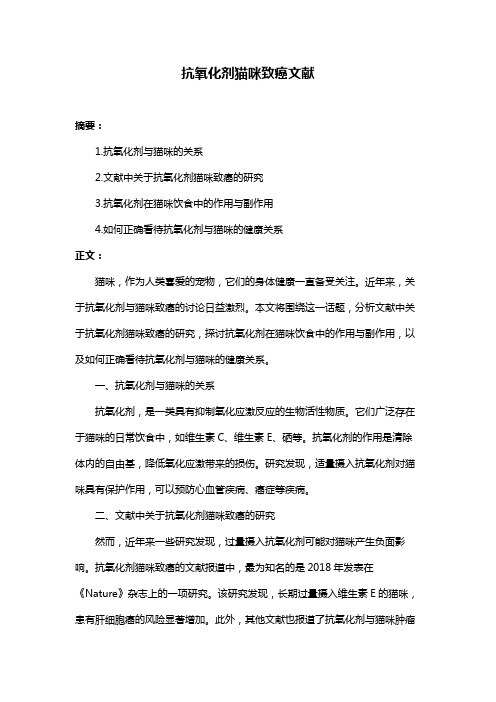 抗氧化剂猫咪致癌文献

摘要：

1.抗氧化剂与猫咪的关系

2.文献中关于抗氧化剂猫咪致癌的研究

3.抗氧化剂在猫咪饮食中的作用与副作用

4.如何正确看待抗氧化剂与猫咪的健康关系

正文：

猫咪，作为人类喜爱的宠物，它们的身体健康一直备受关注。近年来，关于抗氧化剂与猫咪致癌的讨论日益激烈。本文将围绕这一话题，分析文献中关于抗氧化剂猫咪致癌的研究，探讨抗氧化剂在猫咪饮食中的作用与副作用，以及如何正确看待抗氧化剂与猫咪的健康关系。

一、抗氧化剂与猫咪的关系

抗氧化剂，是一类具有抑制氧化应激反应的生物活性物质。它们广泛存在于猫咪的日常饮食中，如维生素 C、维生素 E、硒等。抗氧化剂的作用是清除体内的自由基，降低氧化应激带来的损伤。研究发现，适量摄入抗氧化剂对猫咪具有保护作用，可以预防心血管疾病、癌症等疾病。

二、文献中关于抗氧化剂猫咪致癌的研究

然而，近年来一些研究发现，过量摄入抗氧化剂可能对猫咪产生负面影响。抗氧化剂猫咪致癌的文献报道中，最为知名的是 2018 年发表在《Nature》杂志上的一项研究。该研究发现，长期过量摄入维生素 E 的猫咪，患有肝细胞癌的风险显著增加。此外，其他文献也报道了抗氧化剂与猫咪肿瘤